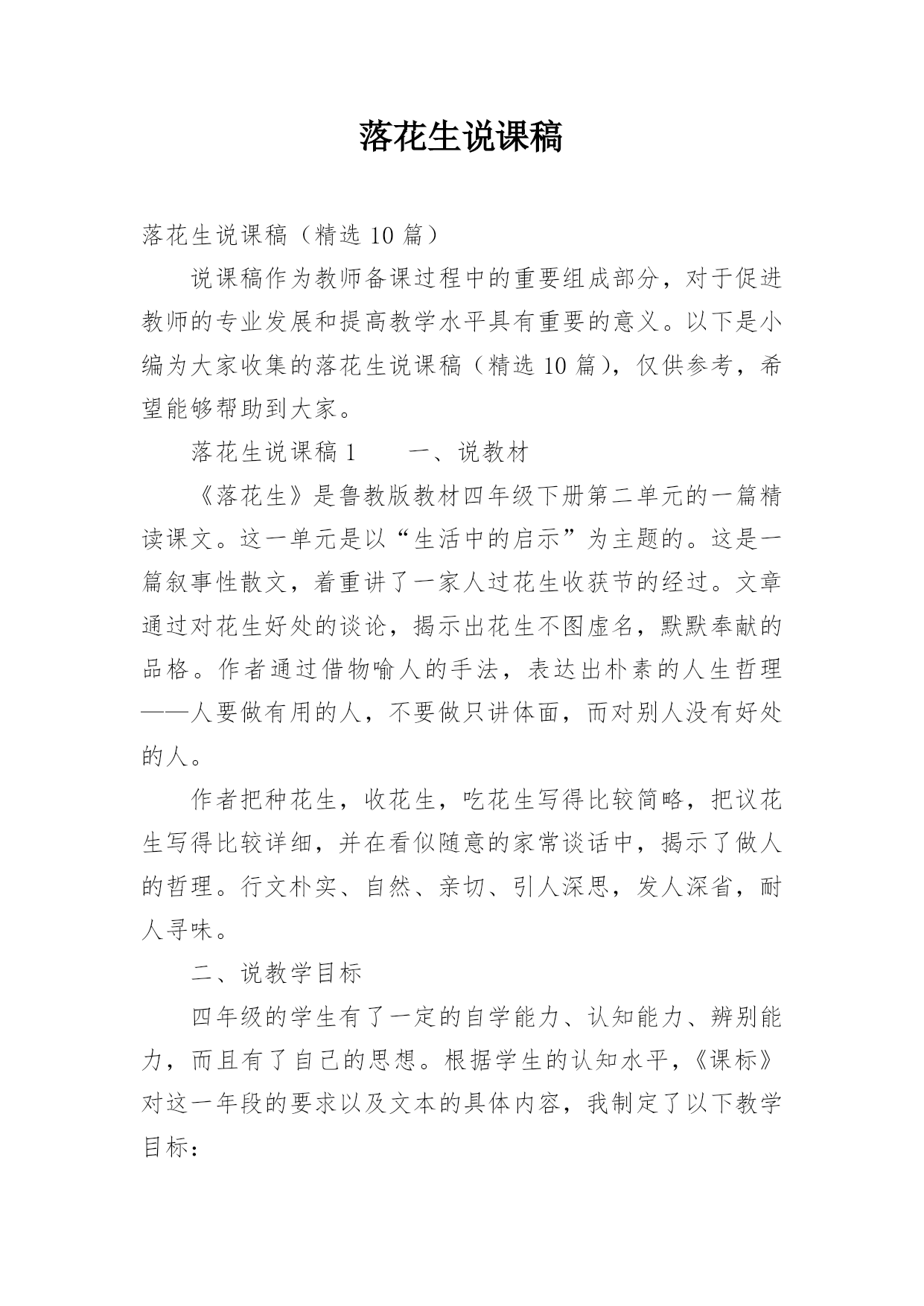 落花生说课稿

落花生说课稿（精选 10 篇）

说课稿作为教师备课过程中的重要组成部分，对于促进教师的专业发展和提高教学水平具有重要的意义。以下是小编为大家收集的落花生说课稿（精选 10 篇），仅供参考，希望能够帮助到大家。

落花生说课稿 1　　一、说教材

《落花生》是鲁教版教材四年级下册第二单元的一篇精读课文。这一单元是以“生活中的启示”为主题的。这是一篇叙事性散文，着重讲了一家人过花生收获节的经过。文章通过对花生好处的谈论，揭示出花生不图虚名，默默奉献的品格。作者通过借物喻人的手法，表达出朴素的人生哲理——人要做有用的人，不要做只讲体面，而对别人没有好处的人。

作者把种花生，收花生，吃花生写得比较简略，把议花生写得比较详细，并在看似随意的家常谈话中，揭示了做人的哲理。行文朴实、自然、亲切、引人深思，发人深省，耐人寻味。

二、说教学目标

四年级的学生有了一定的自学能力、认知能力、辨别能力，而且有了自己的思想。根据学生的认知水平，《课标》对这一年段的要求以及文本的具体内容，我制定了以下教学目标：